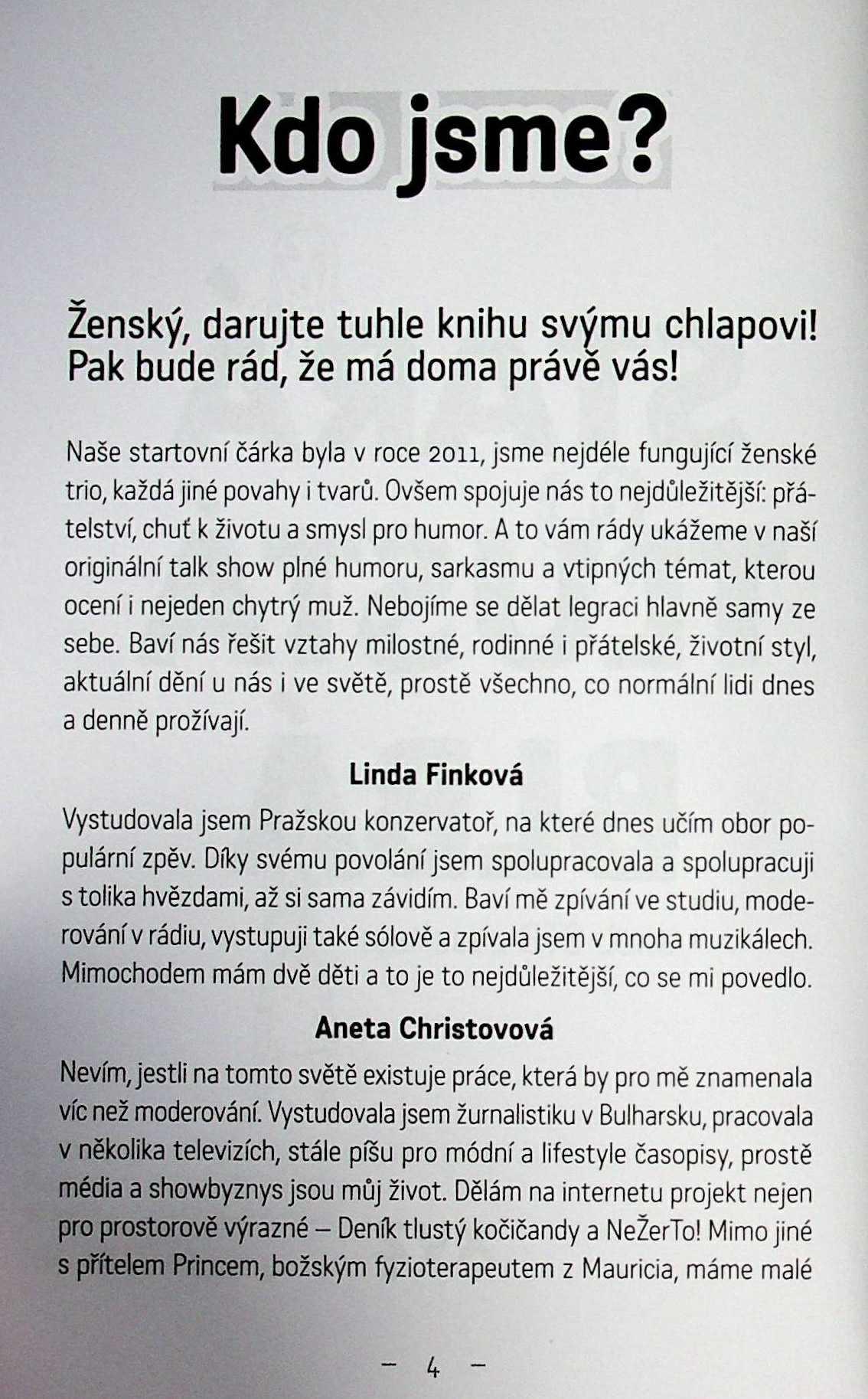 Kdo jsme?

Ženský, darujte tuhle knihu svýmu chlapovi! Pak bude rád, že má doma právě vás!

Naše startovní čárka byla v roce 2011, jsme nejdéle fungující ženské trio, každá jiné povahy i tvarů. Ovšem spojuje nás to nejdůležitější: přátelství, chuť k životu a smysl pro humor. A to vám rády ukážeme v naší originální talk show plné humoru, sarkasmu a vtipných témat, kterou ocení i nejeden chytrý muž. Nebojíme se dělat legraci hlavně samy ze sebe. Baví nás řešit vztahy milostné, rodinné i přátelské, životní styl, aktuální dění u nás i ve světě, prostě všechno, co normální lidi dnes a denně prožívají.

Linda Finková

Vystudovala jsem Pražskou konzervatoř, na které dnes učím obor populární zpěv. Díky svému povolání jsem spolupracovala a spolupracuji s tolika hvězdami, až si sama závidím. Baví mě zpívání ve studiu, moderování v rádiu, vystupuji také sólově a zpívala jsem v mnoha muzikálech. Mimochodem mám dvě děti a to je to nejdůležitější, co se mi povedlo.

Aneta Christovová

Nevím, jestli na tomto světě existuje práce, která by pro mě znamenala víc než moderování. Vystudovala jsem žurnalistiku v Bulharsku, pracovala v několika televizích, stále píšu pro módní a lifestyle časopisy, prostě média a showbyznys jsou můj život. Dělám na internetu projekt nejen pro prostorově výrazné – Deník tlustý kočičandy a NeŽerTo! Mimo jiné s přítelem Princem, božským fyzioterapeutem z Mauricia, máme malé

– 4 –